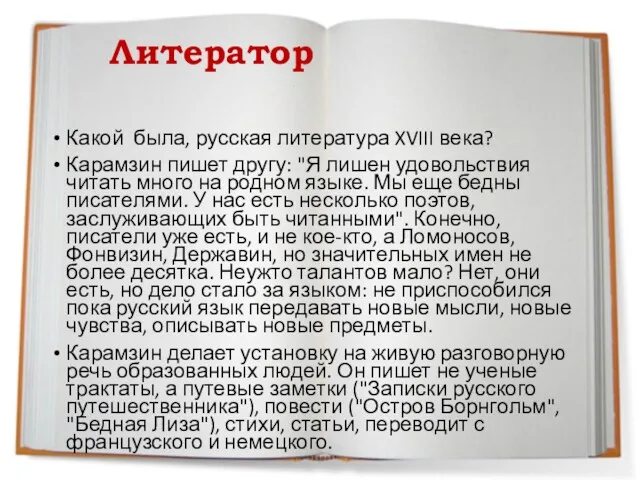 Литератор

• Какой была, русская литература XVIII века?

• Карамзин пишет другу: "Я лишен удовольствия читать много на родном языке. Мы еще бедны писателями. У нас есть несколько поэтов, заслуживающих быть читанными". Конечно, писатели уже есть, и не кое-кто, а Ломоносов, Фонвизин, Державин, но значительных имен не более десятка. Неужто талантов мало? Нет, они есть, но дело стало за языком: не приспособился пока русский язык передавать новые мысли, новые чувства, описывать новые предметы.

• Карамзин делает установку на живую разговорную речь образованных людей. Он пишет не ученые трактаты, а путевые заметки ("Записки русского путешественника"), повести ("Остров Борнгольм", "Бедная Лиза"), стихи, статьи, переводит с французского и немецкого.